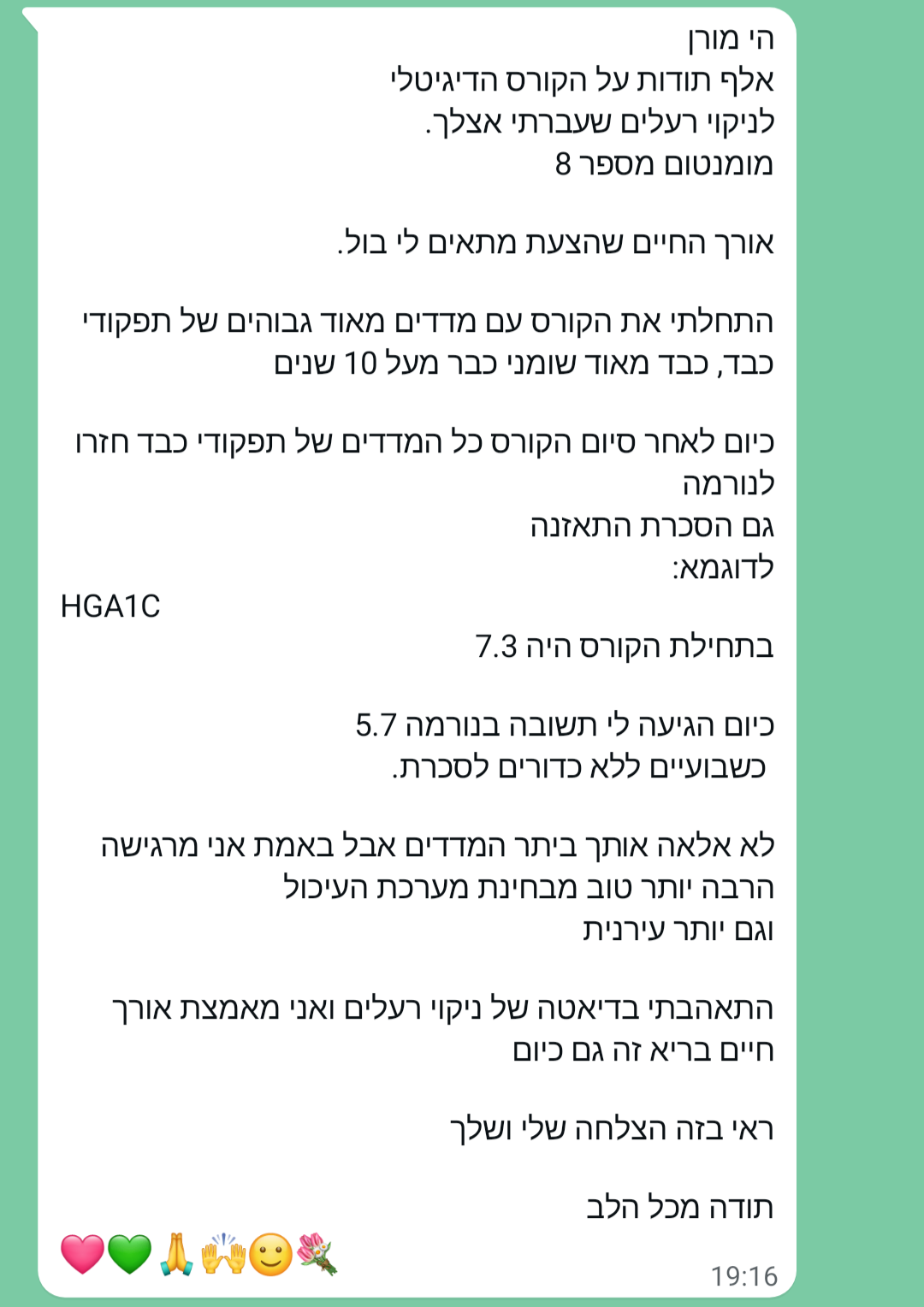 הי מורן
אלף תודות על הקורס הדיגיטלי
לניקוי רעלים שעברתי אצלך.
מומנטום מספר 8

אורך החיים שהצעת מתאים לי בול.

התחלתי את הקורס עם מדדים מאוד גבוהים של תפקודי כבד, כבד מאוד שומני כבר מעל 10 שנים

כיום לאחר סיום הקורס כל המדדים של תפקודי כבד חזרו לנורמה
גם הסכרת התאזנה
לדוגמא:
HGA1C
בתחילת הקורס היה 7.3

כיום הגיעה לי תשובה בנורמה 5.7
כשבועיים ללא כדורים לסכרת.

לא אלאה אותך ביתר המדדים אבל באמת אני מרגישה הרבה יותר טוב מבחינת מערכת העיכול
וגם יותר עירנית

התאהבתי בדיאטה של ניקוי רעלים ואני מאמצת אורך חיים בריא זה גם כיום

ראי בזה הצלחה שלי ושלך

תודה מכל הלב

💐🙂🙌🙏💚💗
19:16